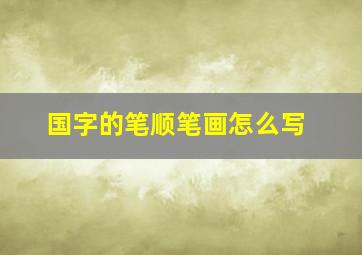 国字的笔顺笔画怎么写